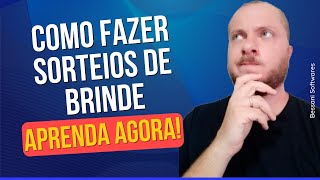 COMO FAZER SORTEIOS DE BRINDE

APRENDA AGORA!

Bessoni Softwares